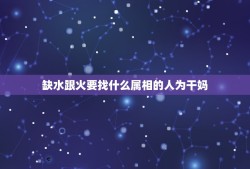 缺水跟火要找什么属相的人为干妈